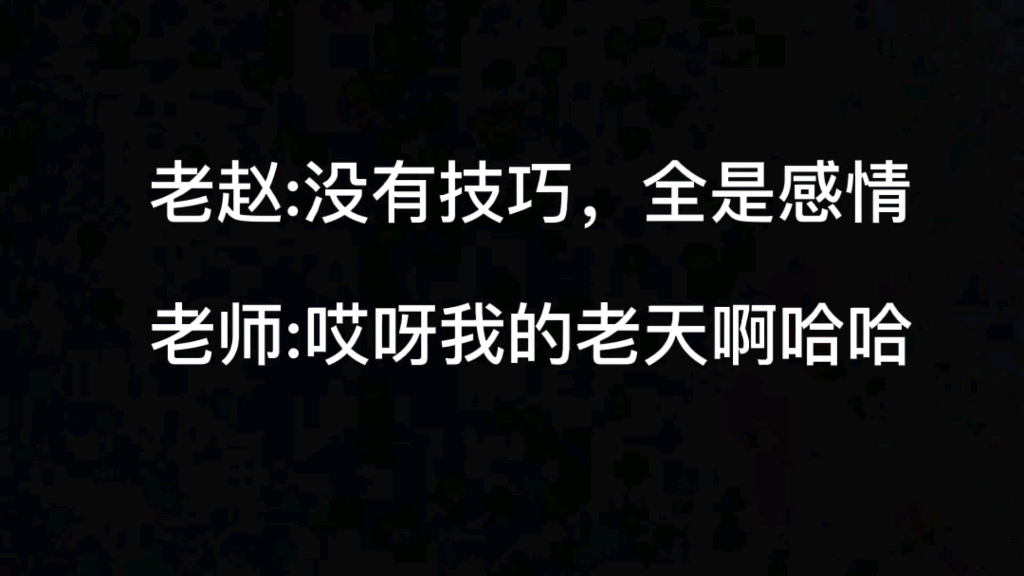 老赵:没有技巧，全是感情

老师:哎呀我的老天啊哈哈